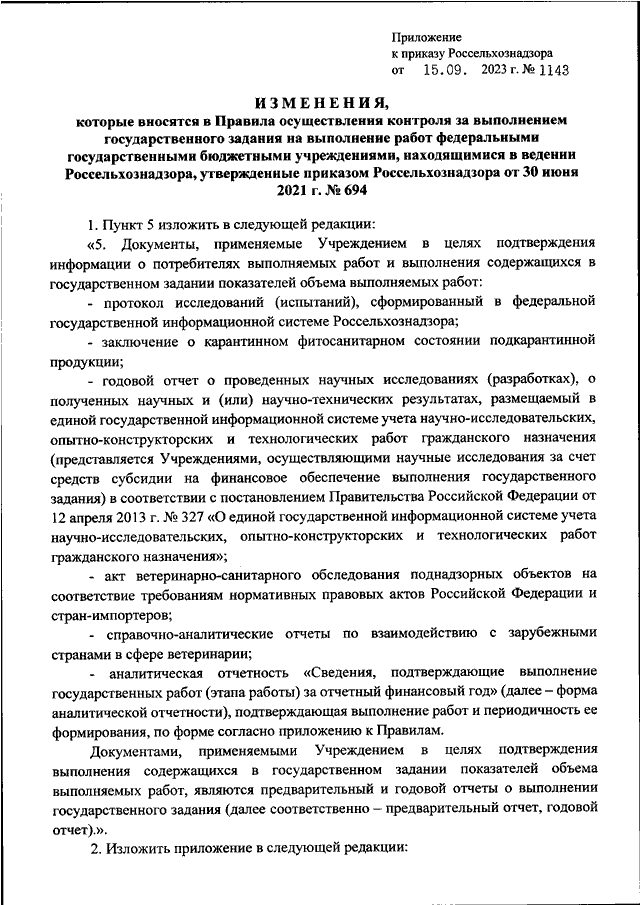 Приложение
к приказу Россельхознадзора
от 15.09. 2023 г. № 1143

ИЗМЕНЕНИЯ,
которые вносятся в Правила осуществления контроля за выполнением государственного задания на выполнение работ федеральными государственными бюджетными учреждениями, находящимися в ведении Россельхознадзора, утвержденные приказом Россельхознадзора от 30 июня 2021 г. № 694

1. Пункт 5 изложить в следующей редакции:

«5. Документы, применяемые Учреждением в целях подтверждения информации о потребителях выполняемых работ и выполнения содержащихся в государственном задании показателей объема выполняемых работ:

- протокол исследований (испытаний), сформированный в федеральной государственной информационной системе Россельхознадзора;

- заключение о карантинном фитосанитарном состоянии подкарантинной продукции;

- годовой отчет о проведенных научных исследованиях (разработках), о полученных научных и (или) научно-технических результатах, размещаемый в единой государственной информационной системе учета научно-исследовательских, опытно-конструкторских и технологических работ гражданского назначения (представляется Учреждениями, осуществляющими научные исследования за счет средств субсидии на финансовое обеспечение выполнения государственного задания) в соответствии с постановлением Правительства Российской Федерации от 12 апреля 2013 г. № 327 «О единой государственной информационной системе учета научно-исследовательских, опытно-конструкторских и технологических работ гражданского назначения»;

- акт ветеринарно-санитарного обследования поднадзорных объектов на соответствие требованиям нормативных правовых актов Российской Федерации и стран-импортеров;

- справочно-аналитические отчеты по взаимодействию с зарубежными странами в сфере ветеринарии;

- аналитическая отчетность «Сведения, подтверждающие выполнение государственных работ (этапа работы) за отчетный финансовый год» (далее – форма аналитической отчетности), подтверждающая выполнение работ и периодичность ее формирования, по форме согласно приложению к Правилам.

Документами, применяемыми Учреждением в целях подтверждения выполнения содержащихся в государственном задании показателей объема выполняемых работ, являются предварительный и годовой отчеты о выполнении государственного задания (далее соответственно – предварительный отчет, годовой отчет).».

2. Изложить приложение в следующей редакции: